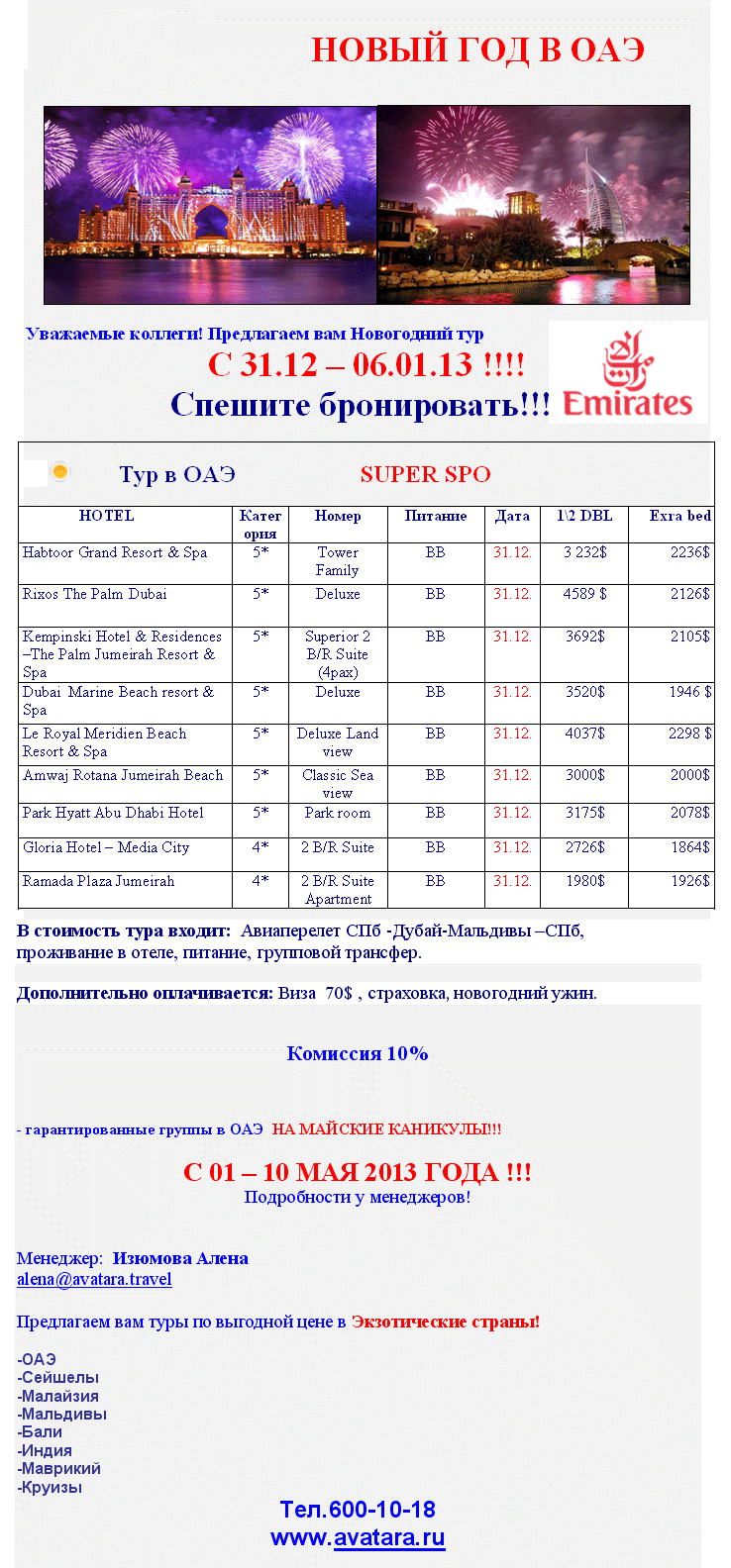 НОВЫЙ ГОД В ОАЭ

Уважаемые коллеги! Предлагаем вам Новогодний тур

С 31.12 – 06.01.13 !!!!

Спешите бронировать!!!

Emirates

Тур в ОАЭ SUPER SPO

| HOTEL | Категория | Номер | Питание | Дата | 1\2 DBL | Exra bed |
|---|---|---|---|---|---|---|
| Habtoor Grand Resort & Spa | 5* | Tower Family | BB | 31.12. | 3 232$ | 2236$ |
| Rixos The Palm Dubai | 5* | Deluxe | BB | 31.12. | 4589 $ | 2126$ |
| Kempinski Hotel & Residences –The Palm Jumeirah Resort & Spa | 5* | Superior 2 B/R Suite (4pax) | BB | 31.12. | 3692$ | 2105$ |
| Dubai Marine Beach resort & Spa | 5* | Deluxe | BB | 31.12. | 3520$ | 1946 $ |
| Le Royal Meridien Beach Resort & Spa | 5* | Deluxe Land view | BB | 31.12. | 4037$ | 2298 $ |
| Amwaj Rotana Jumeirah Beach | 5* | Classic Sea view | BB | 31.12. | 3000$ | 2000$ |
| Park Hyatt Abu Dhabi Hotel | 5* | Park room | BB | 31.12. | 3175$ | 2078$ |
| Gloria Hotel – Media City | 4* | 2 B/R Suite | BB | 31.12. | 2726$ | 1864$ |
| Ramada Plaza Jumeirah | 4* | 2 B/R Suite Apartment | BB | 31.12. | 1980$ | 1926$ |

В стоимость тура входит: Авиаперелет СПб -Дубай-Мальдивы –СПб, проживание в отеле, питание, групповой трансфер.

Дополнительно оплачивается: Виза 70$ , страховка, новогодний ужин.

Комиссия 10%

- гарантированные группы в ОАЭ НА МАЙСКИЕ КАНИКУЛЫ!!!

С 01 – 10 МАЯ 2013 ГОДА !!!
Подробности у менеджеров!

Менеджер: Изюмова Алена
alena@avatara.travel

Предлагаем вам туры по выгодной цене в Экзотические страны!

-ОАЭ
-Сейшелы
-Малайзия
-Мальдивы
-Бали
-Индия
-Маврикий
-Круизы

Тел.600-10-18
www.avatara.ru